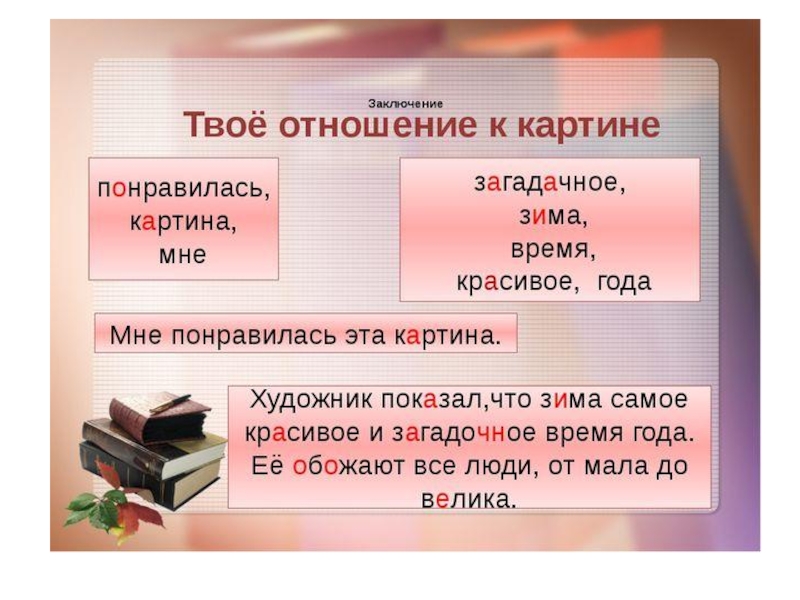 Заключение

Твоё отношение к картине

понравилась,
картина,
мне

загадачное,
зима,
время,
красивое, года

Мне понравилась эта картина.

Художник показал,что зима самое красивое и загадочное время года. Её обожают все люди, от мала до велика.